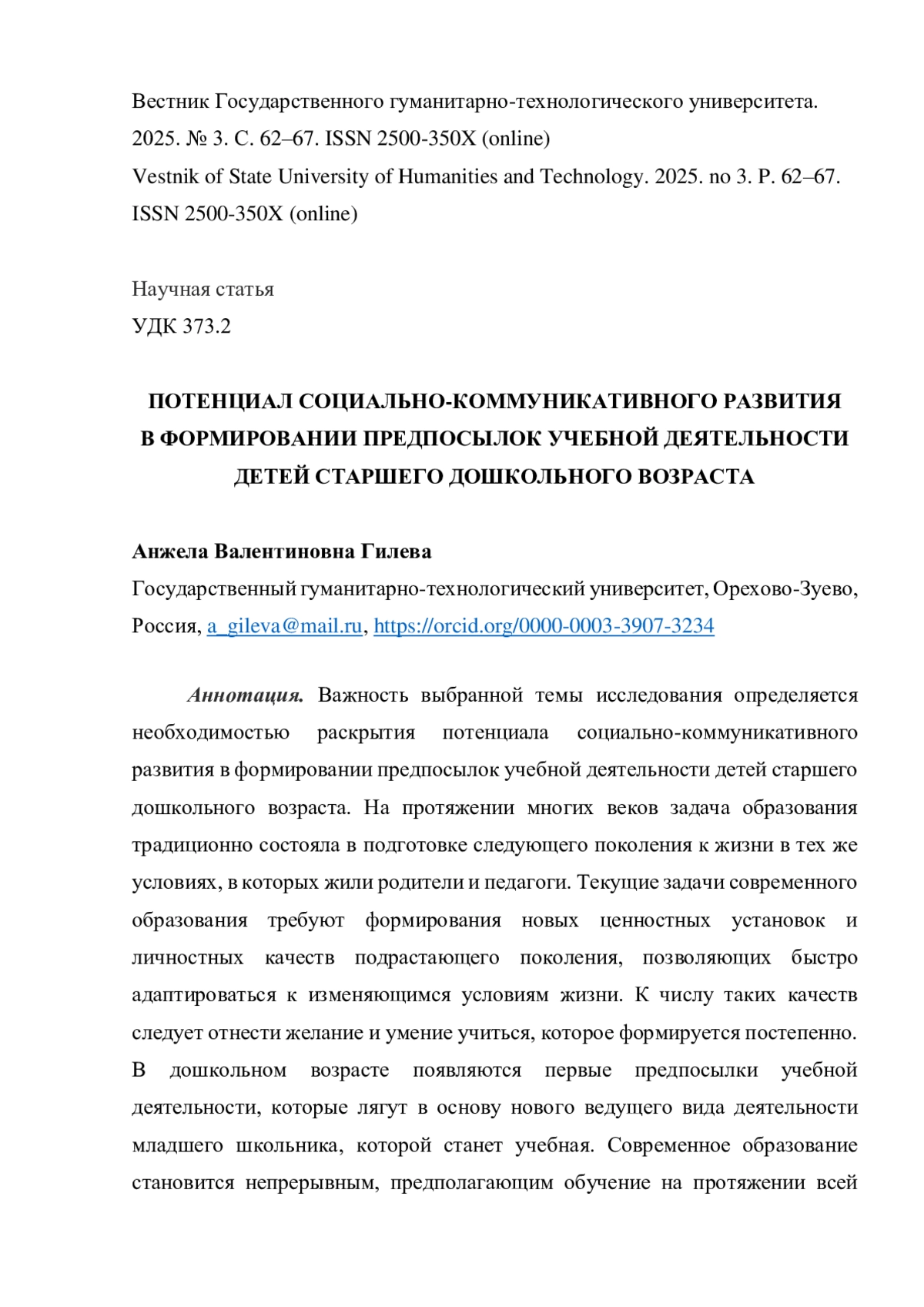 Вестник Государственного гуманитарно-технологического университета. 2025. № 3. С. 62–67. ISSN 2500-350X (online)
Vestnik of State University of Humanities and Technology. 2025. no 3. P. 62–67. ISSN 2500-350X (online)

Научная статья
УДК 373.2

ПОТЕНЦИАЛ СОЦИАЛЬНО-КОММУНИКАТИВНОГО РАЗВИТИЯ В ФОРМИРОВАНИИ ПРЕДПОСЫЛОК УЧЕБНОЙ ДЕЯТЕЛЬНОСТИ ДЕТЕЙ СТАРШЕГО ДОШКОЛЬНОГО ВОЗРАСТА

Анжела Валентиновна Гилева
Государственный гуманитарно-технологический университет, Орехово-Зуево, Россия, a_gileva@mail.ru, https://orcid.org/0000-0003-3907-3234

Аннотация. Важность выбранной темы исследования определяется необходимостью раскрытия потенциала социально-коммуникативного развития в формировании предпосылок учебной деятельности детей старшего дошкольного возраста. На протяжении многих веков задача образования традиционно состояла в подготовке следующего поколения к жизни в тех же условиях, в которых жили родители и педагоги. Текущие задачи современного образования требуют формирования новых ценностных установок и личностных качеств подрастающего поколения, позволяющих быстро адаптироваться к изменяющимся условиям жизни. К числу таких качеств следует отнести желание и умение учиться, которое формируется постепенно. В дошкольном возрасте появляются первые предпосылки учебной деятельности, которые лягут в основу нового ведущего вида деятельности младшего школьника, которой станет учебная. Современное образование становится непрерывным, предполагающим обучение на протяжении всей